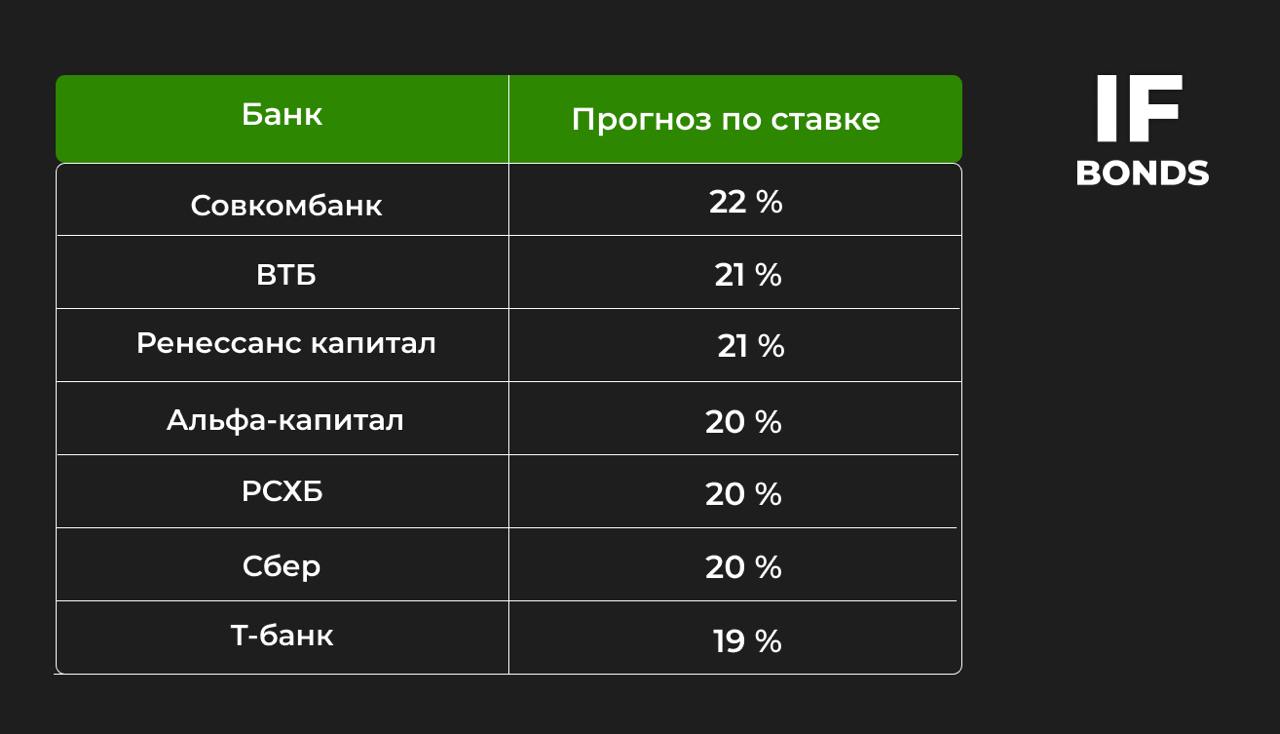 | Банк | Прогноз по ставке |
|---|---|
| Совкомбанк | 22 % |
| ВТБ | 21 % |
| Ренессанс капитал | 21 % |
| Альфа-капитал | 20 % |
| РСХБ | 20 % |
| Сбер | 20 % |
| Т-банк | 19 % |

IF
BONDS